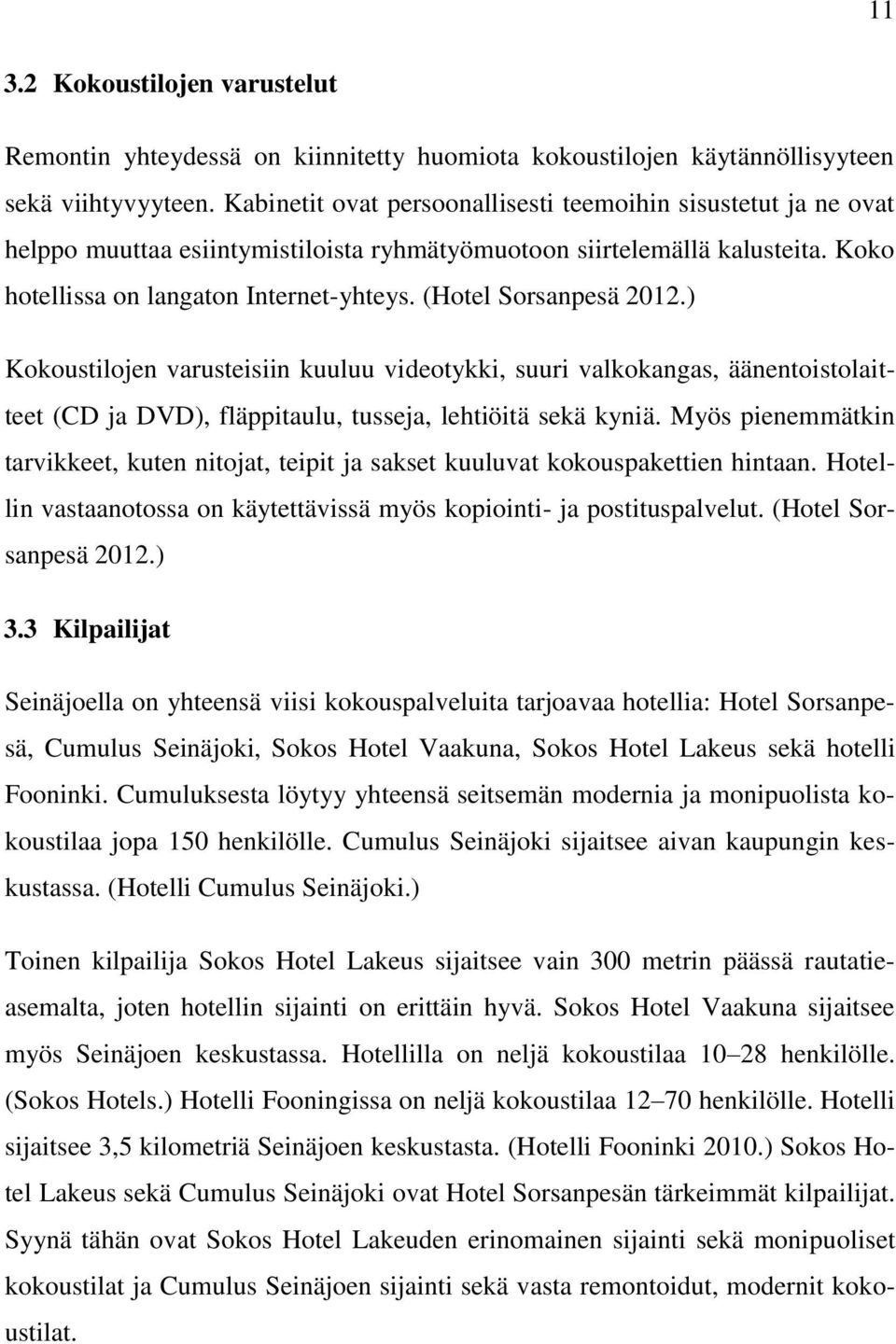 11

3.2 Kokoustilojen varustelut

Remontin yhteydessä on kiinnitetty huomiota kokoustilojen käytännöllisyyteen sekä viihtyvyyteen. Kabinetit ovat persoonallisesti teemoihin sisustetut ja ne ovat helppo muuttaa esiintymistiloista ryhmätyömuotoon siirtelemällä kalusteita. Koko hotellissa on langaton Internet-yhteys. (Hotel Sorsanpesä 2012.)

Kokoustilojen varusteisiin kuuluu videotykki, suuri valkokangas, äänentoistolaitteet (CD ja DVD), fläppitaulu, tusseja, lehtiöitä sekä kyniä. Myös pienemmätkin tarvikkeet, kuten nitojat, teipit ja sakset kuuluvat kokouspakettien hintaan. Hotellin vastaanotossa on käytettävissä myös kopiointi- ja postituspalvelut. (Hotel Sorsanpesä 2012.)

3.3 Kilpailijat

Seinäjoella on yhteensä viisi kokouspalveluita tarjoavaa hotellia: Hotel Sorsanpesä, Cumulus Seinäjoki, Sokos Hotel Vaakuna, Sokos Hotel Lakeus sekä hotelli Fooninki. Cumuluksesta löytyy yhteensä seitsemän modernia ja monipuolista kokoustilaa jopa 150 henkilölle. Cumulus Seinäjoki sijaitsee aivan kaupungin keskustassa. (Hotelli Cumulus Seinäjoki.)

Toinen kilpailija Sokos Hotel Lakeus sijaitsee vain 300 metrin päässä rautatieasemalta, joten hotellin sijainti on erittäin hyvä. Sokos Hotel Vaakuna sijaitsee myös Seinäjoen keskustassa. Hotellilla on neljä kokoustilaa 10–28 henkilölle. (Sokos Hotels.) Hotelli Fooningissa on neljä kokoustilaa 12–70 henkilölle. Hotelli sijaitsee 3,5 kilometriä Seinäjoen keskustasta. (Hotelli Fooninki 2010.) Sokos Hotel Lakeus sekä Cumulus Seinäjoki ovat Hotel Sorsanpesän tärkeimmät kilpailijat. Syynä tähän ovat Sokos Hotel Lakeuden erinomainen sijainti sekä monipuoliset kokoustilat ja Cumulus Seinäjoen sijainti sekä vasta remontoidut, modernit kokoustilat.